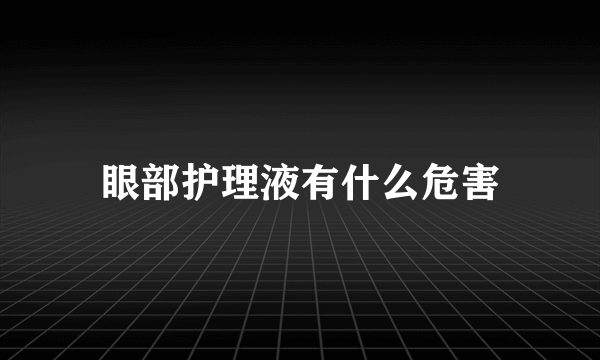 眼部护理液有什么危害